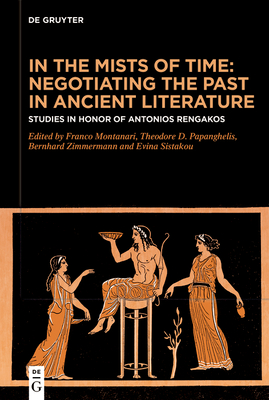 DE GRUYTER

IN THE MISTS OF TIME: NEGOTIATING THE PAST IN ANCIENT LITERATURE

STUDIES IN HONOR OF ANTONIOS RENGAKOS

Edited by Franco Montanari, Theodore D. Papanghelis, Bernhard Zimmermann and Evina Sistakou

DE
G